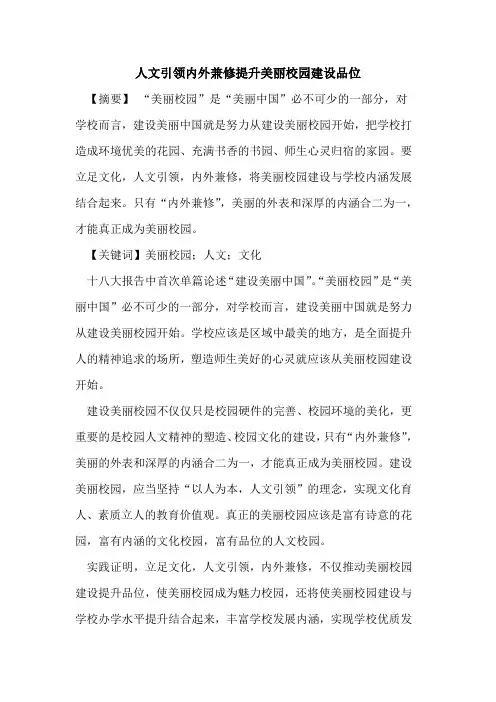 人文引领内外兼修提升美丽校园建设品位

【摘要】 “美丽校园”是“美丽中国”必不可少的一部分，对学校而言，建设美丽中国就是努力从建设美丽校园开始，把学校打造成环境优美的花园、充满书香的书园、师生心灵归宿的家园。要立足文化，人文引领，内外兼修，将美丽校园建设与学校内涵发展结合起来。只有“内外兼修”，美丽的外表和深厚的内涵合二为一，才能真正成为美丽校园。

【关键词】美丽校园；人文；文化

十八大报告中首次单篇论述“建设美丽中国”。“美丽校园”是“美丽中国”必不可少的一部分，对学校而言，建设美丽中国就是努力从建设美丽校园开始。学校应该是区域中最美的地方，是全面提升人的精神追求的场所，塑造师生美好的心灵就应该从美丽校园建设开始。

建设美丽校园不仅仅只是校园硬件的完善、校园环境的美化，更重要的是校园人文精神的塑造、校园文化的建设，只有“内外兼修”，美丽的外表和深厚的内涵合二为一，才能真正成为美丽校园。建设美丽校园，应当坚持“以人为本，人文引领”的理念，实现文化育人、素质立人的教育价值观。真正的美丽校园应该是富有诗意的花园，富有内涵的文化校园，富有品位的人文校园。

实践证明，立足文化，人文引领，内外兼修，不仅推动美丽校园建设提升品位，使美丽校园成为魅力校园，还将使美丽校园建设与学校办学水平提升结合起来，丰富学校发展内涵，实现学校优质发